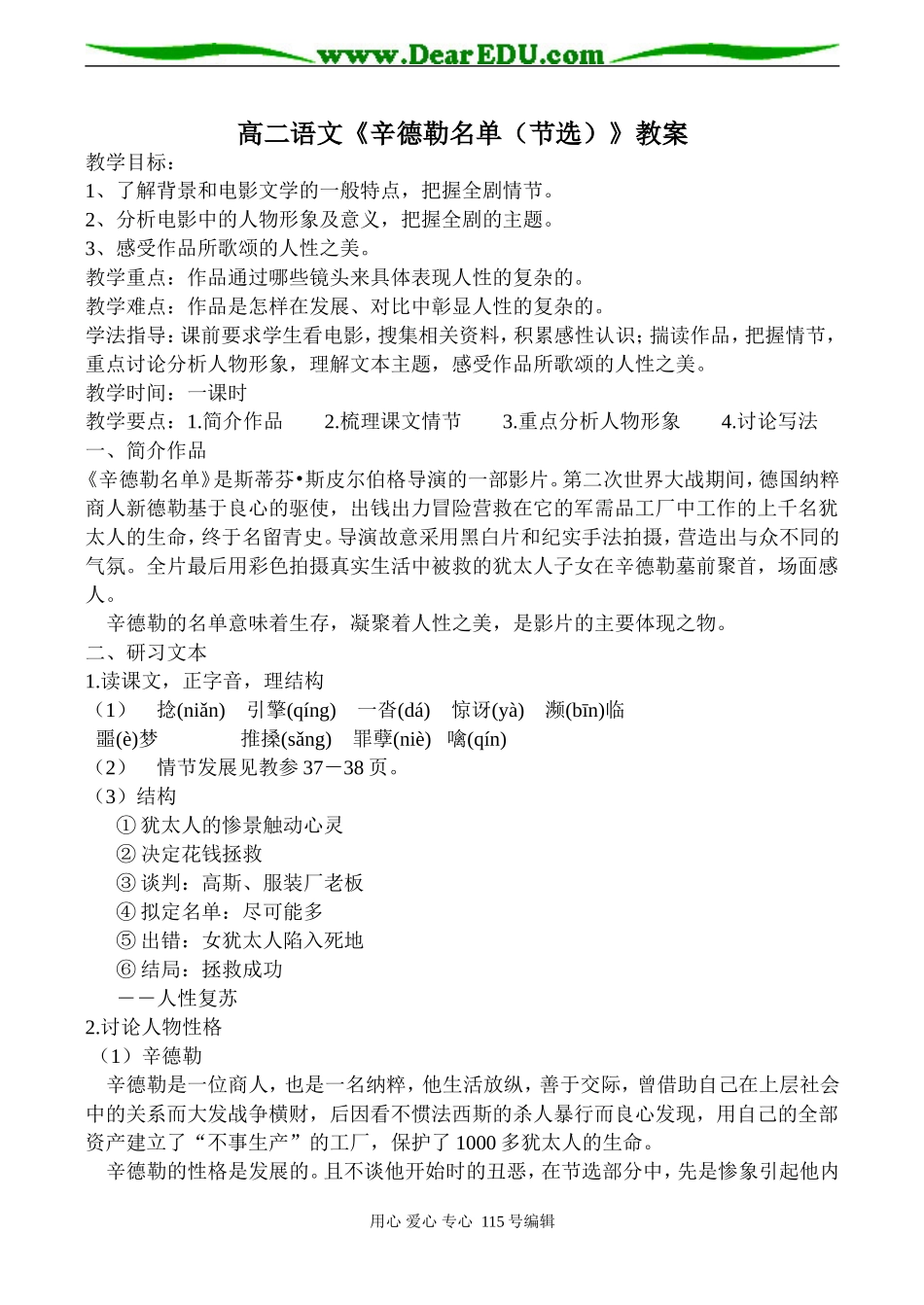 www.DearEDU.com

高二语文《辛德勒名单（节选）》教案

教学目标：
1、了解背景和电影文学的一般特点，把握全剧情节。
2、分析电影中的人物形象及意义，把握全剧的主题。
3、感受作品所歌颂的人性之美。
教学重点：作品通过哪些镜头来具体表现人性的复杂的。
教学难点：作品是怎样在发展、对比中彰显人性的复杂的。
学法指导：课前要求学生看电影，搜集相关资料，积累感性认识；揣读作品，把握情节，重点讨论分析人物形象，理解文本主题，感受作品所歌颂的人性之美。
教学时间：一课时
教学要点：1.简介作品　2.梳理课文情节　3.重点分析人物形象　4.讨论写法
一、简介作品
《辛德勒名单》是斯蒂芬•斯皮尔伯格导演的一部影片。第二次世界大战期间，德国纳粹商人新德勒基于良心的驱使，出钱出力冒险营救在它的军需品工厂中工作的上千名犹太人的生命，终于名留青史。导演故意采用黑白片和纪实手法拍摄，营造出与众不同的气氛。全片最后用彩色拍摄真实生活中被救的犹太人子女在辛德勒墓前聚首，场面感人。
辛德勒的名单意味着生存，凝聚着人性之美，是影片的主要体现之物。
二、研习文本
1.读课文，正字音，理结构
（1）　捻(niǎn)　引擎(qíng)　一沓(dá)　惊讶(yà)　濒(bīn)临　噩(è)梦　推搡(sǎng)　罪孽(niè)　噙(qín)
（2）　情节发展见教参 37－38 页。
（3）结构
① 犹太人的惨景触动心灵
② 决定花钱拯救
③ 谈判：高斯、服装厂老板
④ 拟定名单：尽可能多
⑤ 出错：女犹太人陷入死地
⑥ 结局：拯救成功
－－人性复苏
2.讨论人物性格
（1）辛德勒
辛德勒是一位商人，也是一名纳粹，他生活放纵，善于交际，曾借助自己在上层社会中的关系而大发战争横财，后因看不惯法西斯的杀人暴行而良心发现，用自己的全部资产建立了“不事生产”的工厂，保护了 1000 多犹太人的生命。
辛德勒的性格是发展的。且不谈他开始时的丑恶，在节选部分中，先是惨象引起他内

用心 爱心 专心 115 号编辑